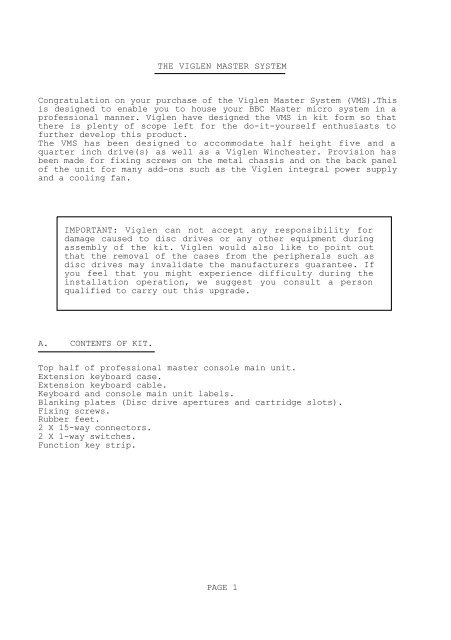 THE VIGLEN MASTER SYSTEM

Congratulation on your purchase of the Viglen Master System (VMS).This is designed to enable you to house your BBC Master micro system in a professional manner. Viglen have designed the VMS in kit form so that there is plenty of scope left for the do-it-yourself enthusiasts to further develop this product.
The VMS has been designed to accommodate half height five and a quarter inch drive(s) as well as a Viglen Winchester. Provision has been made for fixing screws on the metal chassis and on the back panel of the unit for many add-ons such as the Viglen integral power supply and a cooling fan.

IMPORTANT: Viglen can not accept any responsibility for damage caused to disc drives or any other equipment during assembly of the kit. Viglen would also like to point out that the removal of the cases from the peripherals such as disc drives may invalidate the manufacturers guarantee. If you feel that you might experience difficulty during the installation operation, we suggest you consult a person qualified to carry out this upgrade.

A. CONTENTS OF KIT.

Top half of professional master console main unit.
Extension keyboard case.
Extension keyboard cable.
Keyboard and console main unit labels.
Blanking plates (Disc drive apertures and cartridge slots).
Fixing screws.
Rubber feet.
2 X 15-way connectors.
2 X 1-way switches.
Function key strip.

PAGE 1